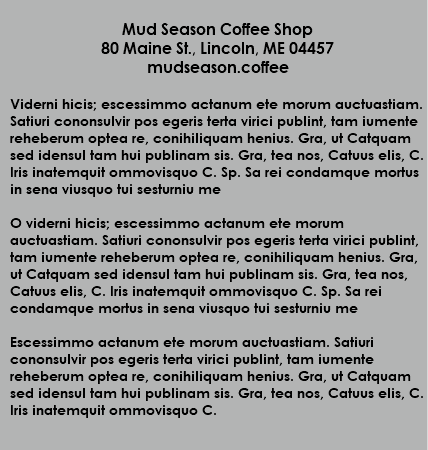 Mud Season Coffee Shop
80 Maine St., Lincoln, ME 04457
mudseason.coffee

Viderni hicis; escessimmo actanum ete morum auctuastiam. Satiuri cononsulvir pos egeris terta virici publint, tam iumente reheberum optea re, conihiliquam henius. Gra, ut Catquam sed idensul tam hui publinam sis. Gra, tea nos, Catuus elis, C. Iris inatemquit ommovisquo C. Sp. Sa rei condamque mortus in sena viusquo tui sesturniu me

O viderni hicis; escessimmo actanum ete morum auctuastiam. Satiuri cononsulvir pos egeris terta virici publint, tam iumente reheberum optea re, conihiliquam henius. Gra, ut Catquam sed idensul tam hui publinam sis. Gra, tea nos, Catuus elis, C. Iris inatemquit ommovisquo C. Sp. Sa rei condamque mortus in sena viusquo tui sesturniu me

Escessimmo actanum ete morum auctuastiam. Satiuri cononsulvir pos egeris terta virici publint, tam iumente reheberum optea re, conihiliquam henius. Gra, ut Catquam sed idensul tam hui publinam sis. Gra, tea nos, Catuus elis, C. Iris inatemquit ommovisquo C.